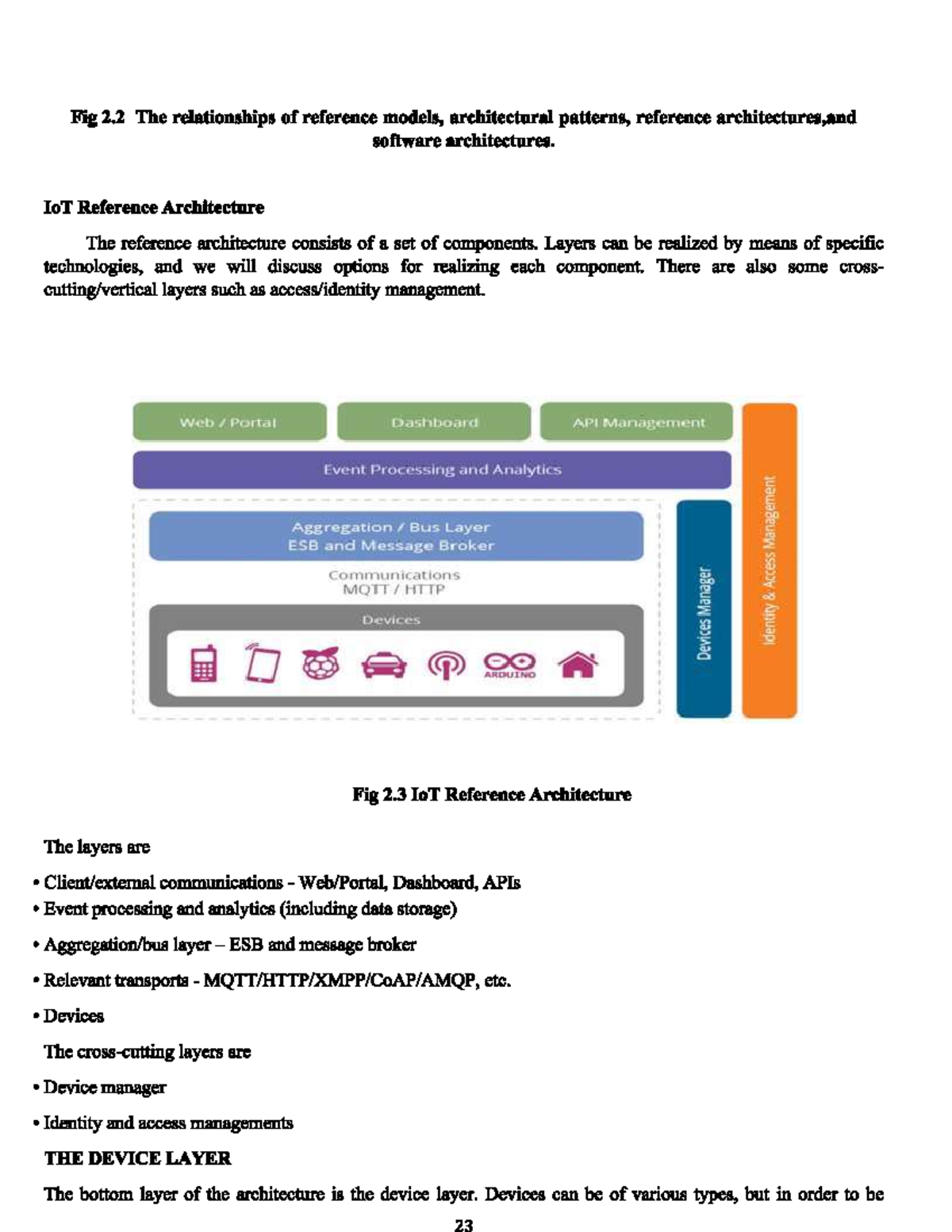 Fig 2.2 The relationships of reference models, architectural patterns, reference architectures,and software architectures.

IoT Reference Architecture

The reference architecture consists of a set of components. Layers can be realized by means of specific technologies, and we will discuss options for realizing each component. There are also some cross-cutting/vertical layers such as access/identity management.

Web / Portal
Dashboard
API Management
Event Processing and Analytics
Aggregation / Bus Layer
ESB and Message Broker
Communications
MQTT / HTTP
Devices
ARDUINO
Devices Manager
Identity & Access Management

Fig 2.3 IoT Reference Architecture

The layers are

• Client/external communications - Web/Portal, Dashboard, APIs
• Event processing and analytics (including data storage)
• Aggregation/bus layer – ESB and message broker
• Relevant transports - MQTT/HTTP/XMPP/CoAP/AMQP, etc.
• Devices

The cross-cutting layers are

• Device manager
• Identity and access managements

THE DEVICE LAYER

The bottom layer of the architecture is the device layer. Devices can be of various types, but in order to be

23